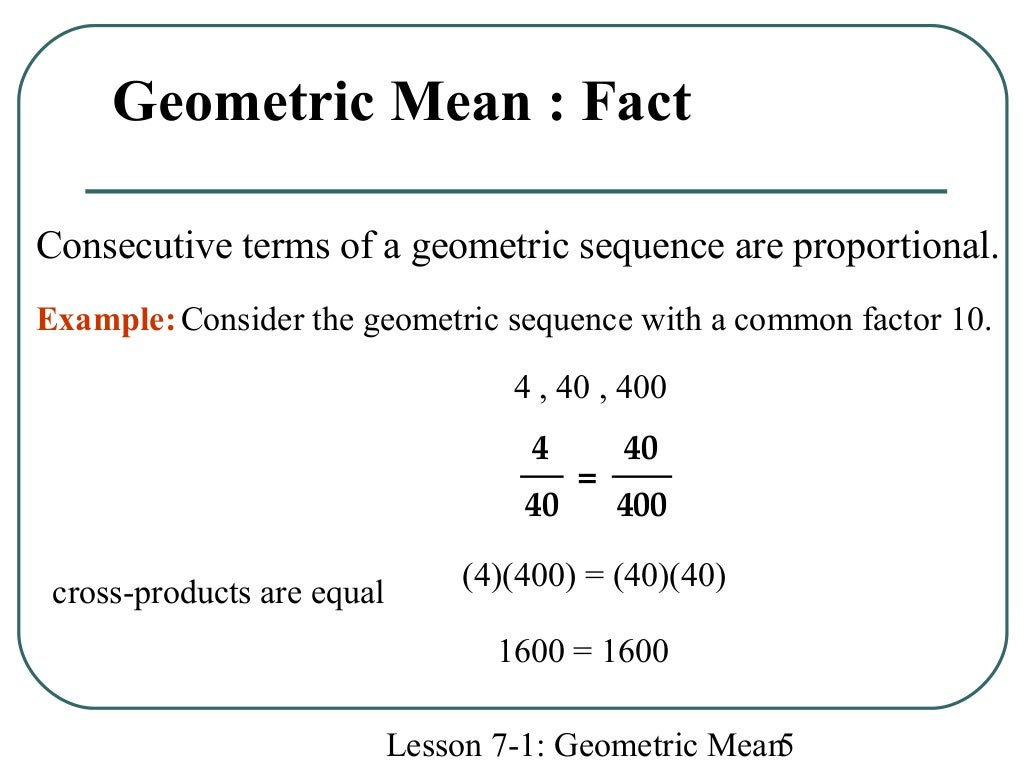 Geometric Mean : Fact

Consecutive terms of a geometric sequence are proportional.

Example: Consider the geometric sequence with a common factor 10.

4 , 40 , 400

$\frac{4}{40} = \frac{40}{400}$

cross-products are equal

(4)(400) = (40)(40)

1600 = 1600

Lesson 7-1: Geometric Mean 5